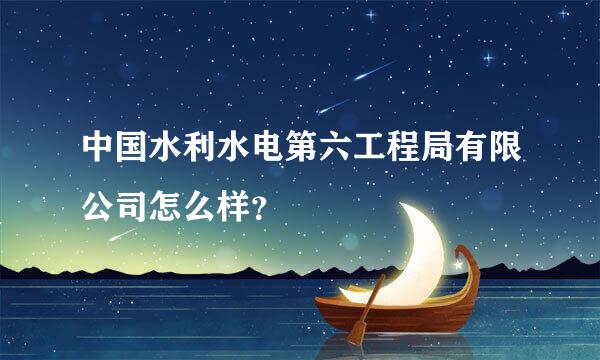 中国水利水电第六工程局有限公司怎么样?